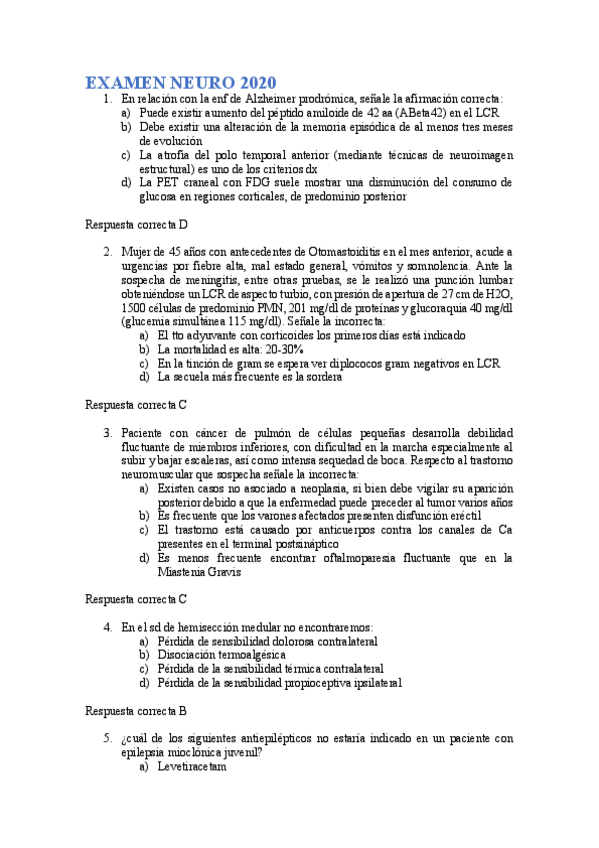 EXAMEN NEURO 2020

1. En relación con la enf de Alzheimer prodrómica, señale la afirmación correcta:
a) Puede existir aumento del péptido amiloide de 42 aa (ABeta42) en el LCR
b) Debe existir una alteración de la memoria episódica de al menos tres meses de evolución
c) La atrofia del polo temporal anterior (mediante técnicas de neuroimagen estructural) es uno de los criterios dx
d) La PET craneal con FDG suele mostrar una disminución del consumo de glucosa en regiones corticales, de predominio posterior

Respuesta correcta D

2. Mujer de 45 años con antecedentes de Otomastoiditis en el mes anterior, acude a urgencias por fiebre alta, mal estado general, vómitos y somnolencia. Ante la sospecha de meningitis, entre otras pruebas, se le realizó una punción lumbar obteniéndose un LCR de aspecto turbio, con presión de apertura de 27 cm de H2O, 1500 células de predominio PMN, 201 mg/dl de proteínas y glucoraquia 40 mg/dl (glucemia simultánea 115 mg/dl). Señale la incorrecta:
a) El tto adyuvante con corticoides los primeros días está indicado
b) La mortalidad es alta: 20-30%
c) En la tinción de gram se espera ver diplococos gram negativos en LCR
d) La secuela más frecuente es la sordera

Respuesta correcta C

3. Paciente con cáncer de pulmón de células pequeñas desarrolla debilidad fluctuante de miembros inferiores, con dificultad en la marcha especialmente al subir y bajar escaleras, así como intensa sequedad de boca. Respecto al trastorno neuromuscular que sospecha señale la incorrecta:
a) Existen casos no asociado a neoplasia, si bien debe vigilar su aparición posterior debido a que la enfermedad puede preceder al tumor varios años
b) Es frecuente que los varones afectados presenten disfunción eréctil
c) El trastorno está causado por anticuerpos contra los canales de Ca presentes en el terminal postsináptico
d) Es menos frecuente encontrar oftalmoparesia fluctuante que en la Miastenia Gravis

Respuesta correcta C

4. En el sd de hemisección medular no encontraremos:
a) Pérdida de sensibilidad dolorosa contralateral
b) Disociación termoalgésica
c) Pérdida de la sensibilidad térmica contralateral
d) Pérdida de la sensibilidad propioceptiva ipsilateral

Respuesta correcta B

5. ¿cuál de los siguientes antiepilépticos no estaría indicado en un paciente con epilepsia mioclónica juvenil?
a) Levetiracetam